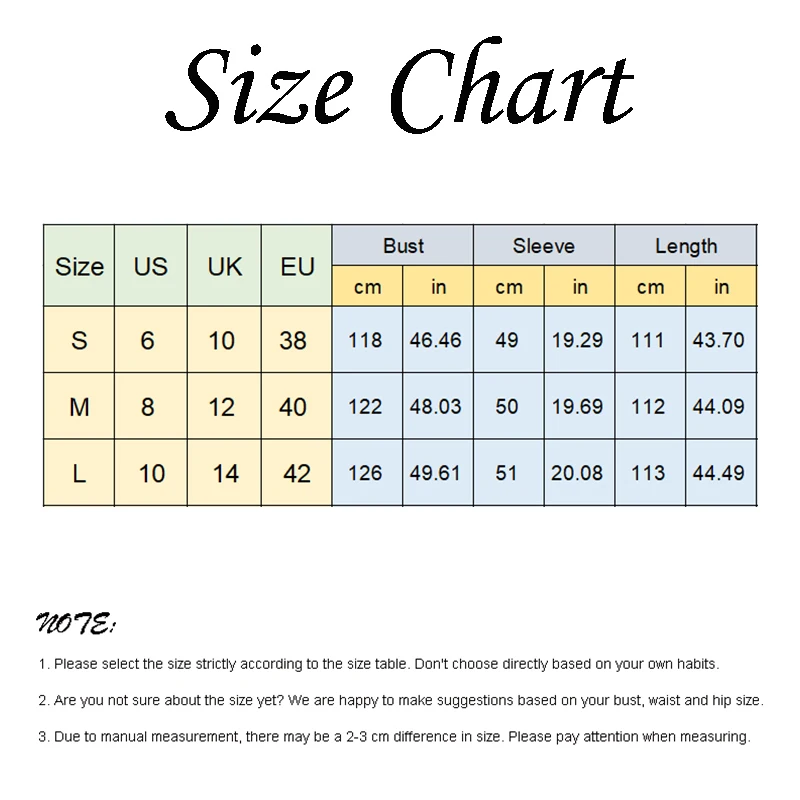 Size Chart

| Size | US | UK | EU | Bust cm | Bust in | Sleeve cm | Sleeve in | Length cm | Length in |
|---|---|---|---|---|---|---|---|---|---|
| S | 6 | 10 | 38 | 118 | 46.46 | 49 | 19.29 | 111 | 43.70 |
| M | 8 | 12 | 40 | 122 | 48.03 | 50 | 19.69 | 112 | 44.09 |
| L | 10 | 14 | 42 | 126 | 49.61 | 51 | 20.08 | 113 | 44.49 |

NOTE:

1. Please select the size strictly according to the size table. Don't choose directly based on your own habits.

2. Are you not sure about the size yet? We are happy to make suggestions based on your bust, waist and hip size.

3. Due to manual measurement, there may be a 2-3 cm difference in size. Please pay attention when measuring.